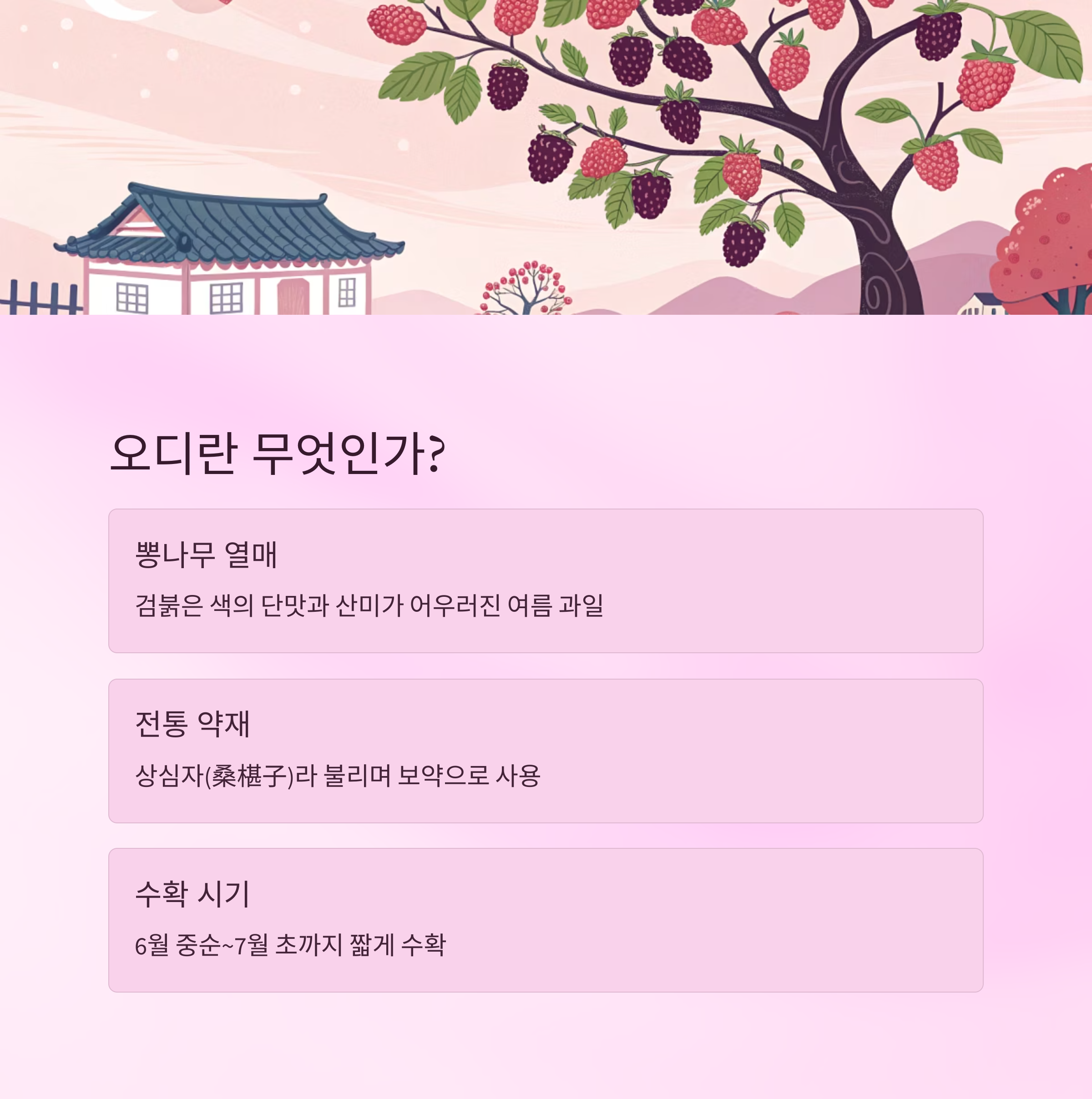 오디란 무엇인가?

뽕나무 열매

검붉은 색의 단맛과 산미가 어우러진 여름 과일

전통 약재

상심자(桑椹子)라 불리며 보약으로 사용

수확 시기

6월 중순~7월 초까지 짧게 수확